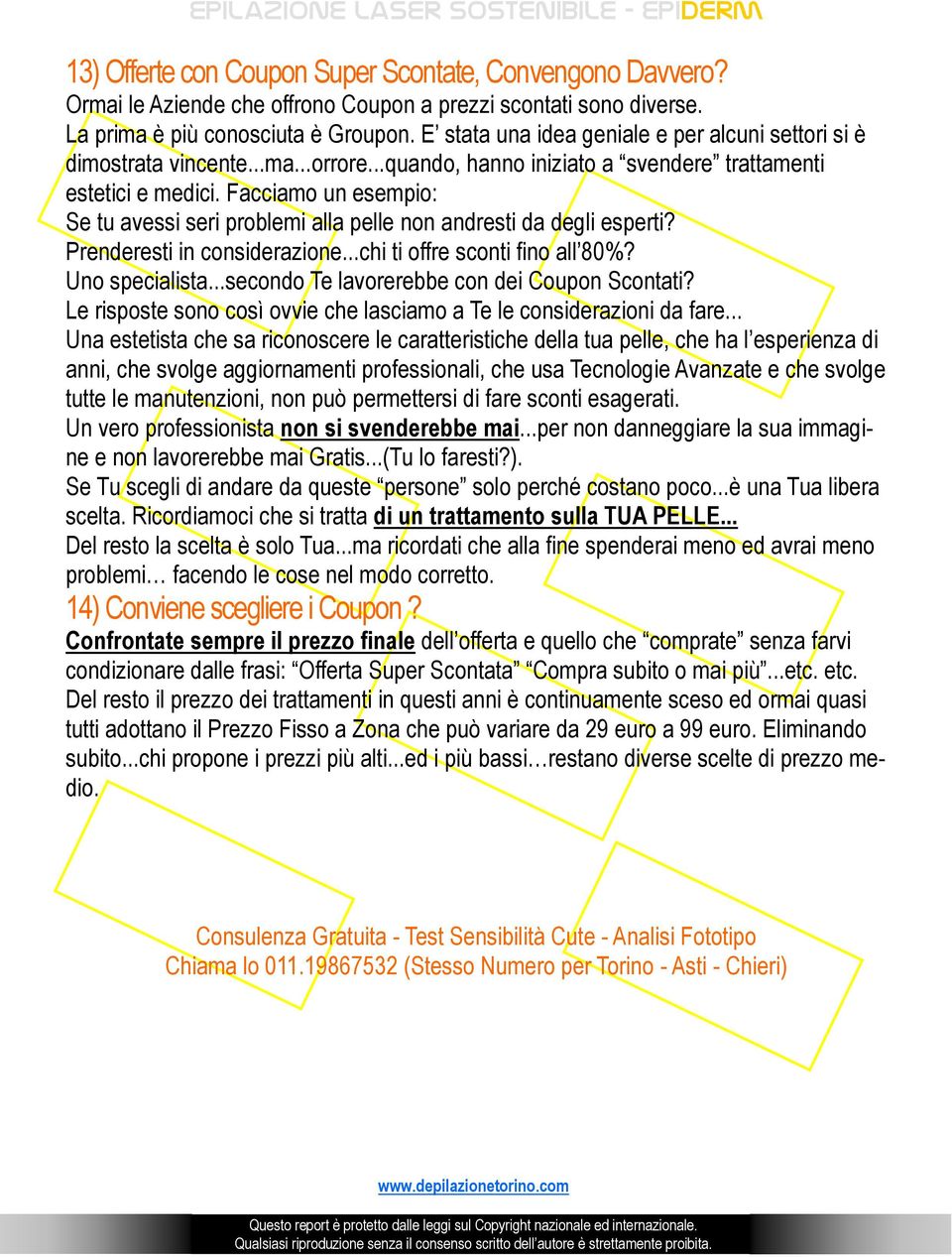 EPILAZIONE LASER SOSTENIBILE - EPIDERM

13) Offerte con Coupon Super Scontate, Convengono Davvero?
Ormai le Aziende che offrono Coupon a prezzi scontati sono diverse.
La prima è più conosciuta è Groupon. E' stata una idea geniale e per alcuni settori si è dimostrata vincente...ma...orrore...quando, hanno iniziato a "svendere" trattamenti estetici e medici. Facciamo un esempio:
Se tu avessi seri problemi alla pelle non andresti da degli esperti?
Prenderesti in considerazione...chi ti offre sconti fino all'80%?
Uno specialista...secondo Te lavorerebbe con dei Coupon Scontati?
Le risposte sono così ovvie che lasciamo a Te le considerazioni da fare...
Una estetista che sa riconoscere le caratteristiche della tua pelle, che ha l'esperienza di anni, che svolge aggiornamenti professionali, che usa Tecnologie Avanzate e che svolge tutte le manutenzioni, non può permettersi di fare sconti esagerati.
Un vero professionista non si svenderebbe mai...per non danneggiare la sua immagine e non lavorerebbe mai Gratis...(Tu lo faresti?).
Se Tu scegli di andare da queste "persone" solo perché costano poco...è una Tua libera scelta. Ricordiamoci che si tratta di un trattamento sulla TUA PELLE...
Del resto la scelta è solo Tua...ma ricordati che alla fine spenderai meno ed avrai meno problemi… facendo le cose nel modo corretto.

14) Conviene scegliere i Coupon ?
Confrontate sempre il prezzo finale dell'offerta e quello che "comprate" senza farvi condizionare dalle frasi: "Offerta Super Scontata" "Compra subito o mai più"...etc. etc.
Del resto il prezzo dei trattamenti in questi anni è continuamente sceso ed ormai quasi tutti adottano il Prezzo Fisso a Zona che può variare da 29 euro a 99 euro. Eliminando subito...chi propone i prezzi più alti...ed i più bassi…restano diverse scelte di prezzo medio.

Consulenza Gratuita - Test Sensibilità Cute - Analisi Fototipo
Chiama lo 011.19867532 (Stesso Numero per Torino - Asti - Chieri)

www.depilazionetorino.com

Questo report è protetto dalle leggi sul Copyright nazionale ed internazionale.
Qualsiasi riproduzione senza il consenso scritto dell'autore è strettamente proibita.